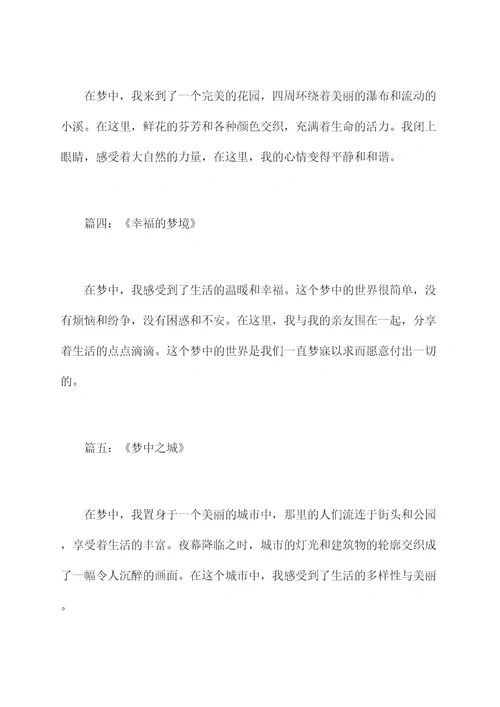 在梦中，我来到了一个完美的花园，四周环绕着美丽的瀑布和流动的小溪。在这里，鲜花的芬芳和各种颜色交织，充满着生命的活力。我闭上眼睛，感受着大自然的力量，在这里，我的心情变得平静和和谐。

篇四：《幸福的梦境》

在梦中，我感受到了生活的温暖和幸福。这个梦中的世界很简单，没有烦恼和纷争，没有困惑和不安。在这里，我与我的亲友围在一起，分享着生活的点点滴滴。这个梦中的世界是我们一直梦寐以求而愿意付出一切的。

篇五：《梦中之城》

在梦中，我置身于一个美丽的城市中，那里的人们流连于街头和公园，享受着生活的丰富。夜幕降临之时，城市的灯光和建筑物的轮廓交织成了一幅令人沉醉的画面。在这个城市中，我感受到了生活的多样性与美丽。